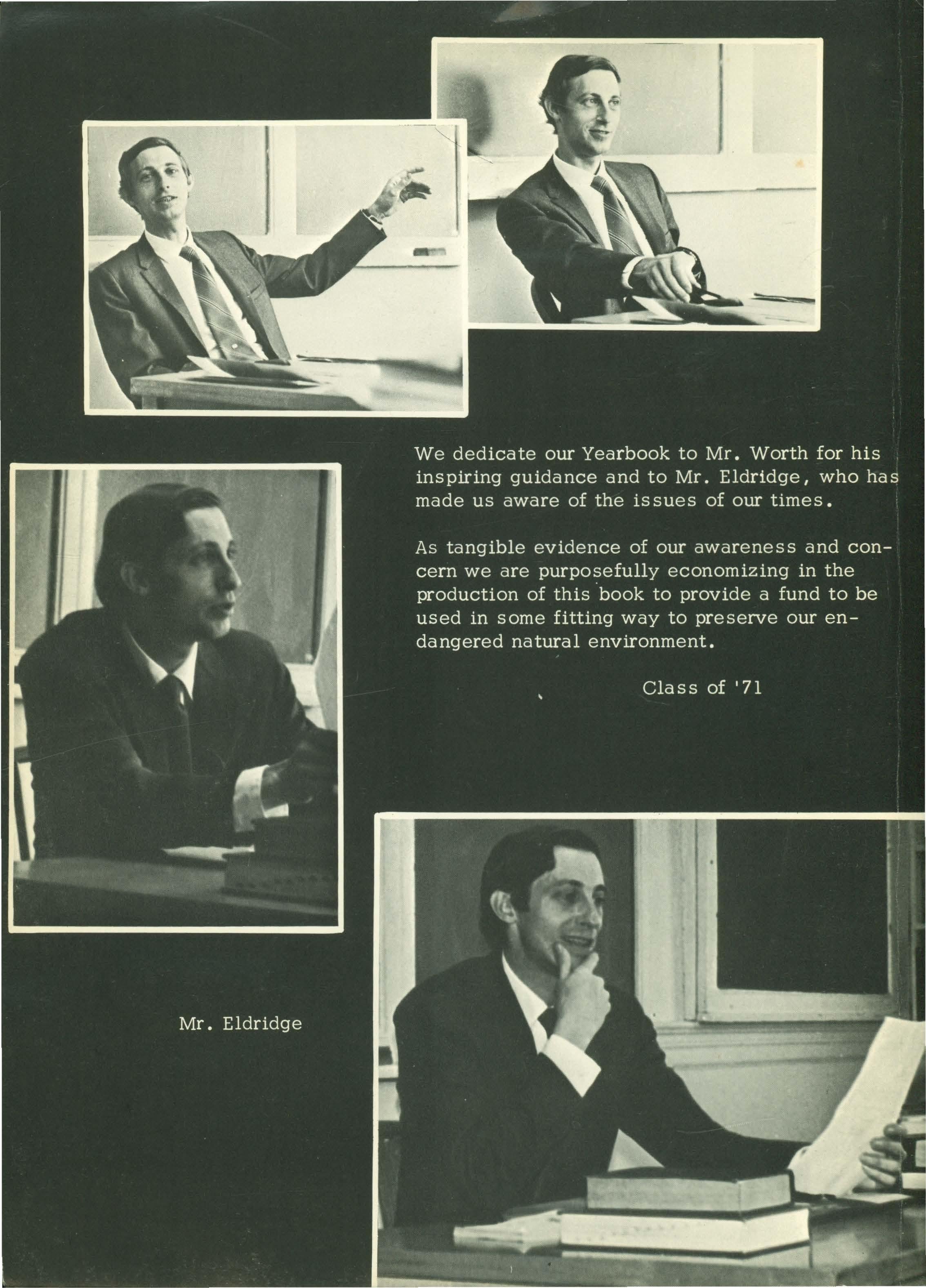 We dedicate our Yearbook to Mr. Worth for his inspiring guidance and to Mr. Eldridge, who has made us aware of the issues of our times.

As tangible evidence of our awareness and concern we are purposefully economizing in the production of this book to provide a fund to be used in some fitting way to preserve our endangered natural environment.

Class of '71

Mr. Eldridge